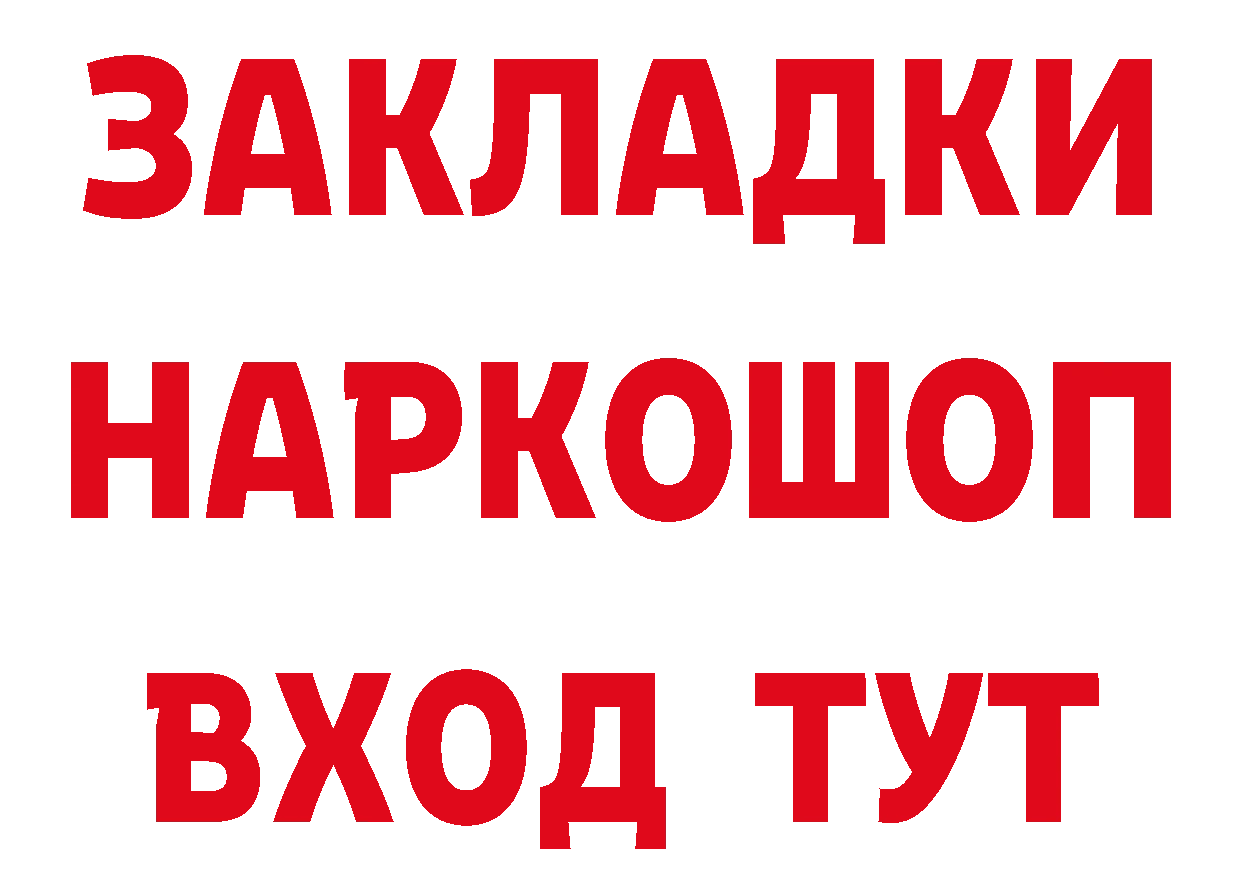 ЗАКЛАДКИ НАРКОШОП ВХОД ТУТ